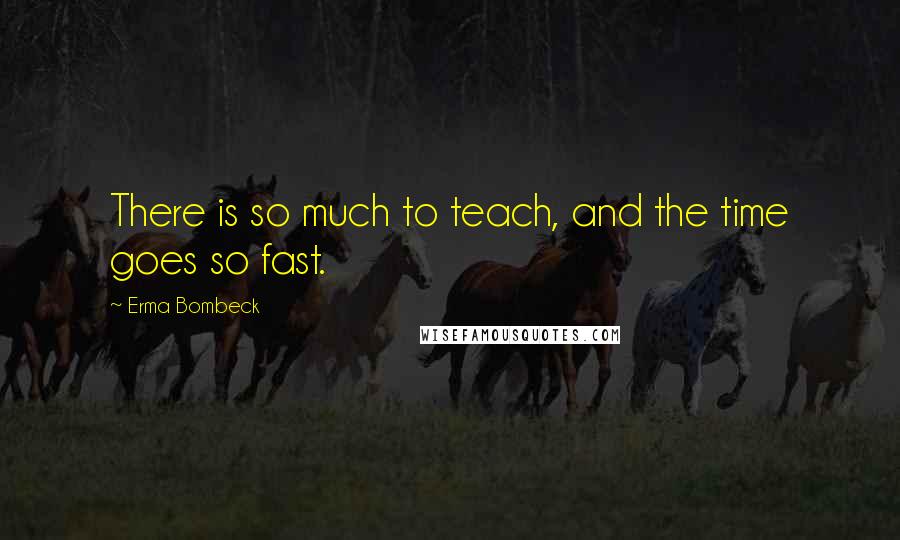 There is so much to teach, and the time goes so fast.

~ Erma Bombeck

WISEFAMOUSQUOTES.COM